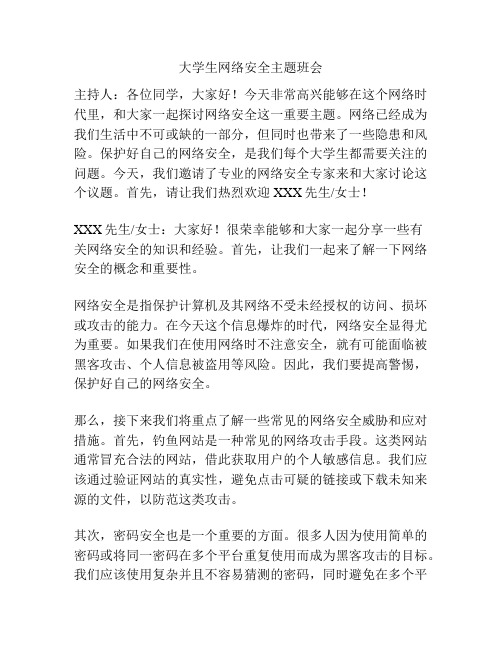 大学生网络安全主题班会

主持人：各位同学，大家好！今天非常高兴能够在这个网络时代里，和大家一起探讨网络安全这一重要主题。网络已经成为我们生活中不可或缺的一部分，但同时也带来了一些隐患和风险。保护好自己的网络安全，是我们每个大学生都需要关注的问题。今天，我们邀请了专业的网络安全专家来和大家讨论这个议题。首先，请让我们热烈欢迎 XXX 先生/女士！

XXX 先生/女士：大家好！很荣幸能够和大家一起分享一些有关网络安全的知识和经验。首先，让我们一起来了解一下网络安全的概念和重要性。

网络安全是指保护计算机及其网络不受未经授权的访问、损坏或攻击的能力。在今天这个信息爆炸的时代，网络安全显得尤为重要。如果我们在使用网络时不注意安全，就有可能面临被黑客攻击、个人信息被盗用等风险。因此，我们要提高警惕，保护好自己的网络安全。

那么，接下来我们将重点了解一些常见的网络安全威胁和应对措施。首先，钓鱼网站是一种常见的网络攻击手段。这类网站通常冒充合法的网站，借此获取用户的个人敏感信息。我们应该通过验证网站的真实性，避免点击可疑的链接或下载未知来源的文件，以防范这类攻击。

其次，密码安全也是一个重要的方面。很多人因为使用简单的密码或将同一密码在多个平台重复使用而成为黑客攻击的目标。我们应该使用复杂并且不容易猜测的密码，同时避免在多个平